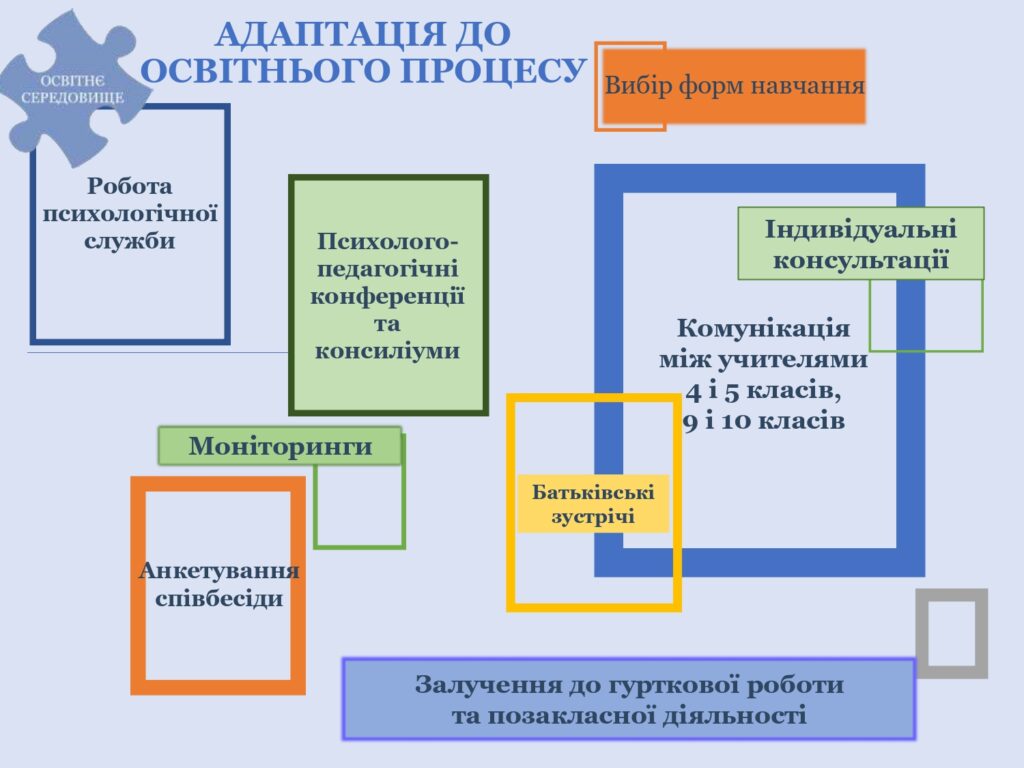 ОСВІТНЄ СЕРЕДОВИЩЕ

АДАПТАЦІЯ ДО ОСВІТНЬОГО ПРОЦЕСУ

Вибір форм навчання

Робота психологічної служби

Психолого-педагогічні конференції та консиліуми

Індивідуальні консультації

Комунікація між учителями 4 і 5 класів, 9 і 10 класів

Моніторинги

Батьківські зустрічі

Анкетування співбесіди

Залучення до гурткової роботи та позакласної діяльності